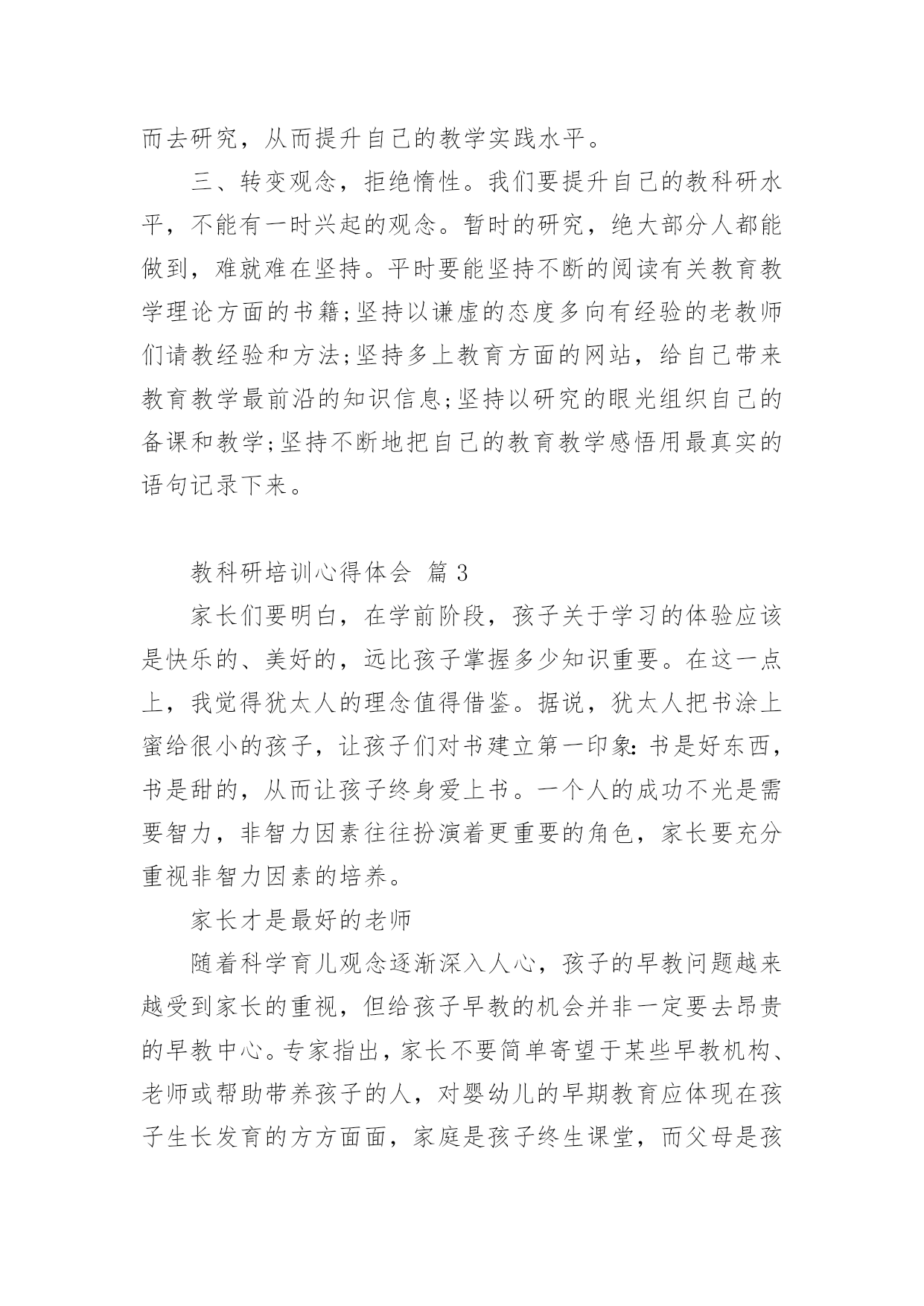 而去研究，从而提升自己的教学实践水平。

三、转变观念，拒绝惰性。我们要提升自己的教科研水平，不能有一时兴起的观念。暂时的研究，绝大部分人都能做到，难就难在坚持。平时要能坚持不断的阅读有关教育教学理论方面的书籍;坚持以谦虚的态度多向有经验的老教师们请教经验和方法;坚持多上教育方面的网站，给自己带来教育教学最前沿的知识信息;坚持以研究的眼光组织自己的备课和教学;坚持不断地把自己的教育教学感悟用最真实的语句记录下来。

教科研培训心得体会 篇3

家长们要明白，在学前阶段，孩子关于学习的体验应该是快乐的、美好的，远比孩子掌握多少知识重要。在这一点上，我觉得犹太人的理念值得借鉴。据说，犹太人把书涂上蜜给很小的孩子，让孩子们对书建立第一印象：书是好东西，书是甜的，从而让孩子终身爱上书。一个人的成功不光是需要智力，非智力因素往往扮演着更重要的角色，家长要充分重视非智力因素的培养。

家长才是最好的老师

随着科学育儿观念逐渐深入人心，孩子的早教问题越来越受到家长的重视，但给孩子早教的机会并非一定要去昂贵的早教中心。专家指出，家长不要简单寄望于某些早教机构、老师或帮助带养孩子的人，对婴幼儿的早期教育应体现在孩子生长发育的方方面面，家庭是孩子终生课堂，而父母是孩